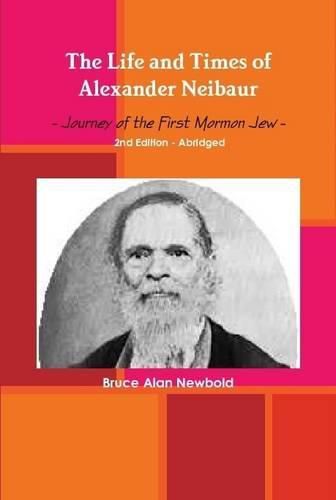 The Life and Times of Alexander Neibaur

- Journey of the First Mormon Jew -

2nd Edition - Abridged

Bruce Alan Newbold